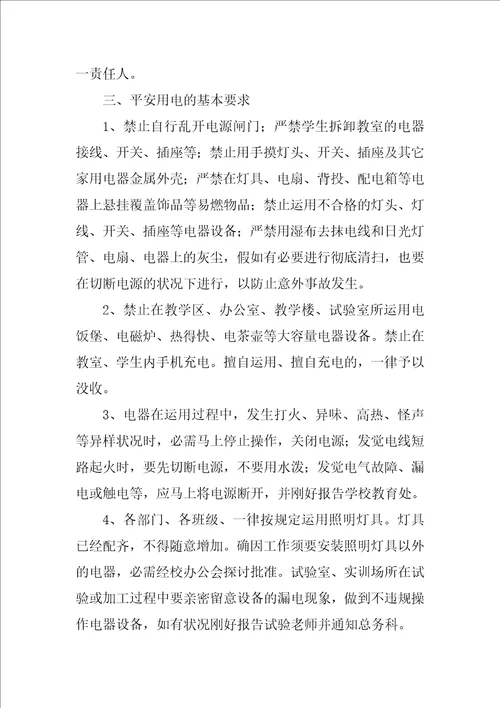 一责任人。

三、平安用电的基本要求

1、禁止自行乱开电源闸门；严禁学生拆卸教室的电器接线、开关、插座等；禁止用手摸灯头、开关、插座及其它家用电器金属外壳；严禁在灯具、电扇、背投、配电箱等电器上悬挂覆盖饰品等易燃物品；禁止运用不合格的灯头、灯线、开关、插座等电器设备；严禁用湿布去抹电线和日光灯管、电扇、电器上的灰尘，假如有必要进行彻底清扫，也要在切断电源的状况下进行，以防止意外事故发生。

2、禁止在教学区、办公室、教学楼、试验室所运用电饭堡、电磁炉、热得快、电茶壶等大容量电器设备。禁止在教室、学生内手机充电。擅自运用、擅自充电的，一律予以没收。

3、电器在运用过程中，发生打火、异味、高热、怪声等异样状况时，必需马上停止操作，关闭电源；发觉电线短路起火时，要先切断电源，不要用水泼；发觉电气故障、漏电或触电等，应马上将电源断开，并刚好报告学校教育处。

4、各部门、各班级、一律按规定运用照明灯具。灯具已经配齐，不得随意增加。确因工作须要安装照明灯具以外的电器，必需经校办公会探讨批准。试验室、实训场所在试验或加工过程中要亲密留意设备的漏电现象，做到不违规操作电器设备，如有状况刚好报告试验老师并通知总务科。